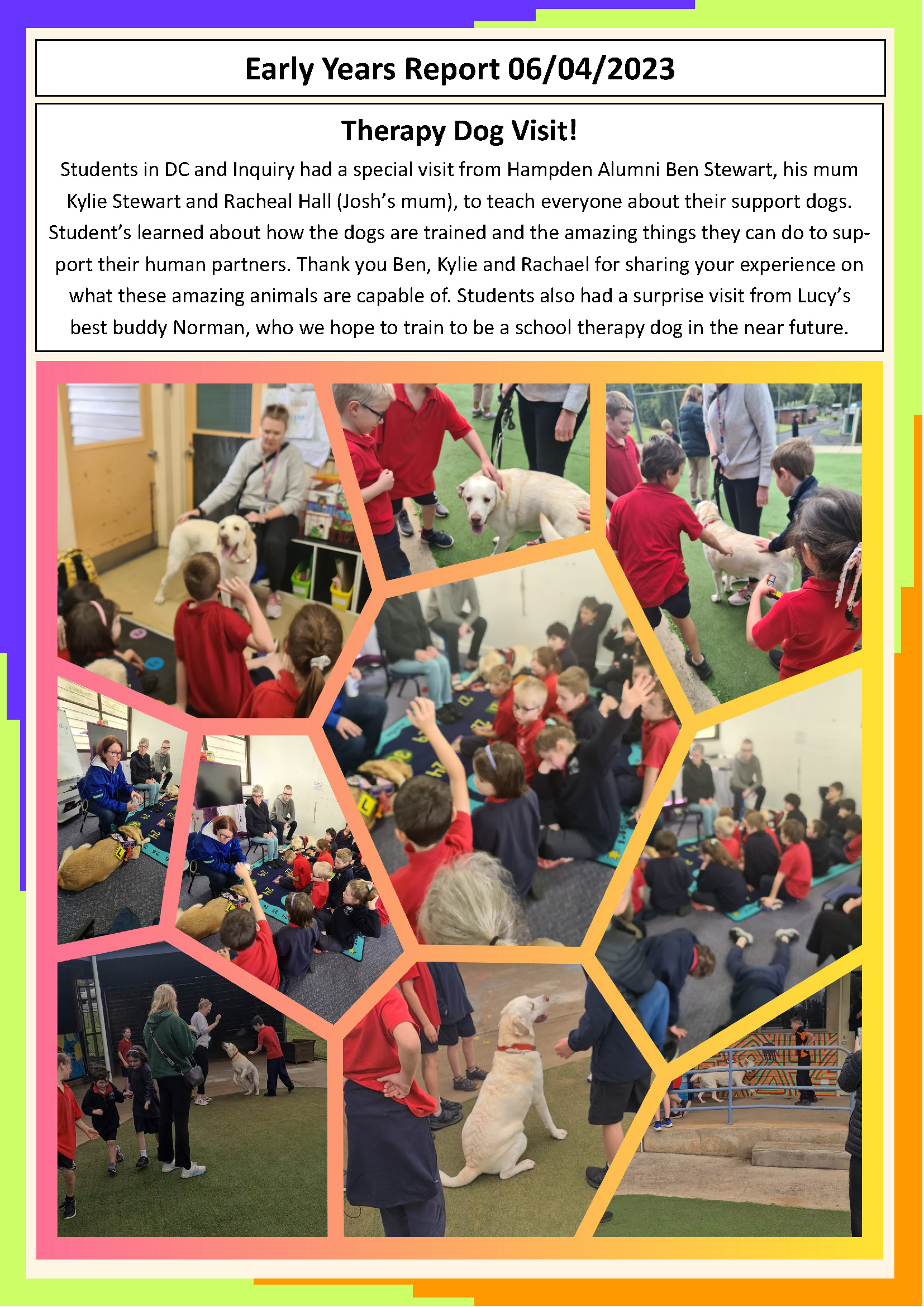 Early Years Report 06/04/2023

Therapy Dog Visit!

Students in DC and Inquiry had a special visit from Hampden Alumni Ben Stewart, his mum Kylie Stewart and Racheal Hall (Josh's mum), to teach everyone about their support dogs. Student's learned about how the dogs are trained and the amazing things they can do to support their human partners. Thank you Ben, Kylie and Rachael for sharing your experience on what these amazing animals are capable of. Students also had a surprise visit from Lucy's best buddy Norman, who we hope to train to be a school therapy dog in the near future.